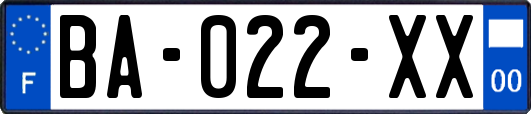 F

BA-022-XX

00